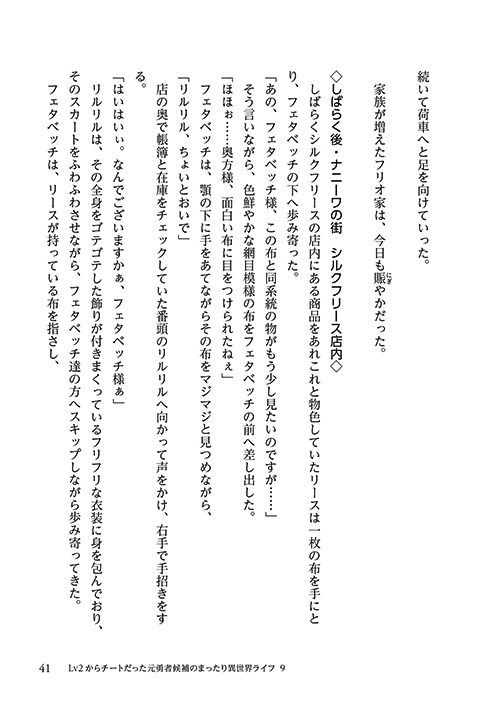 続いて荷車へと足を向けていった。

家族が増えたフリオ家は、今日も賑やかだった。

◇しばらく後・ナニーワの街　シルクフリース店内◇

しばらくシルクフリースの店内にある商品をあれこれと物色していたリースは一枚の布を手にとり、フェタベッチの下へ歩み寄った。

「あの、フェタベッチ様、この布と同系統の物がもう少し見たいのですが……」

そう言いながら、色鮮やかな網目模様の布をフェタベッチの前へ差し出した。

「ほほぉ……奥方様、面白い布に目をつけられたねぇ」

フェタベッチは、顎の下に手をあてながらその布をマジマジと見つめながら、

「リルリル、ちょいとおいで」

店の奥で帳簿と在庫をチェックしていた番頭のリルリルへ向かって声をかけ、右手で手招きをする。

「はいはいぃ。なんでございますかぁ、フェタベッチ様ぁ」

リルリルは、その全身をゴテゴテした飾りが付きまくっているフリフリな衣装に身を包んでおり、そのスカートをふわふわさせながら、フェタベッチ達の方へスキップしながら歩み寄ってきた。

フェタベッチは、リースが持っている布を指さし、

41　Lv2からチートだった元勇者候補のまったり異世界ライフ 9